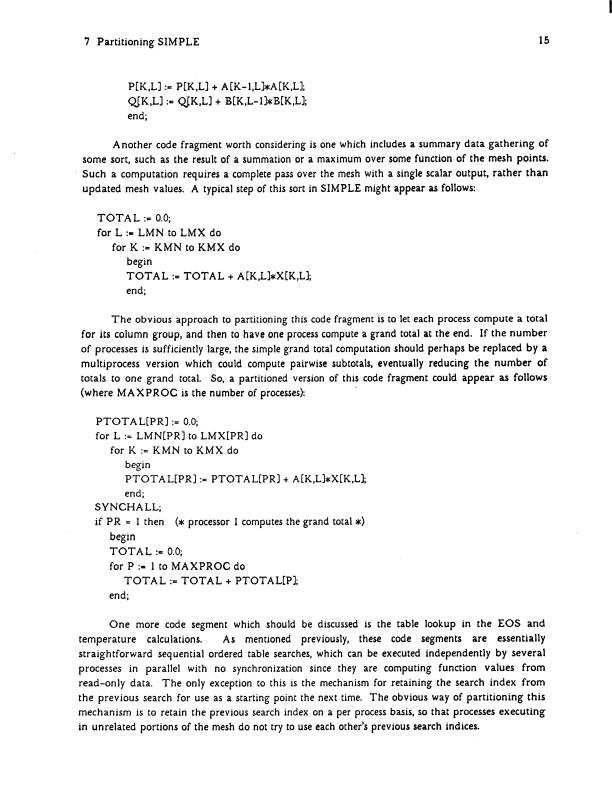 7 Partitioning SIMPLE

15

P[K,L] := P[K,L] + A[K-1,L]*A[K,L];
Q[K,L] := Q[K,L] + B[K,L-1]*B[K,L];
end;

Another code fragment worth considering is one which includes a summary data gathering of some sort, such as the result of a summation or a maximum over some function of the mesh points. Such a computation requires a complete pass over the mesh with a single scalar output, rather than updated mesh values. A typical step of this sort in SIMPLE might appear as follows:

TOTAL := 0.0;
for L := LMN to LMX do
for K := KMN to KMX do
begin
TOTAL := TOTAL + A[K,L]*X[K,L];
end;

The obvious approach to partitioning this code fragment is to let each process compute a total for its column group, and then to have one process compute a grand total at the end. If the number of processes is sufficiently large, the simple grand total computation should perhaps be replaced by a multiprocess version which could compute pairwise subtotals, eventually reducing the number of totals to one grand total. So, a partitioned version of this code fragment could appear as follows (where MAXPROC is the number of processes):

PTOTAL[PR] := 0.0;
for L := LMN[PR] to LMX[PR] do
for K := KMN to KMX do
begin
PTOTAL[PR] := PTOTAL[PR] + A[K,L]*X[K,L];
end;
SYNCHALL;
if PR = 1 then (* processor 1 computes the grand total *)
begin
TOTAL := 0.0;
for P := 1 to MAXPROC do
TOTAL := TOTAL + PTOTAL[P];
end;

One more code segment which should be discussed is the table lookup in the EOS and temperature calculations. As mentioned previously, these code segments are essentially straightforward sequential ordered table searches, which can be executed independently by several processes in parallel with no synchronization since they are computing function values from read-only data. The only exception to this is the mechanism for retaining the search index from the previous search for use as a starting point the next time. The obvious way of partitioning this mechanism is to retain the previous search index on a per process basis, so that processes executing in unrelated portions of the mesh do not try to use each other's previous search indices.